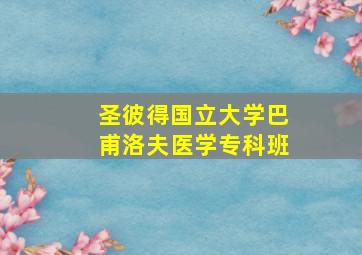 圣彼得国立大学巴甫洛夫医学专科班